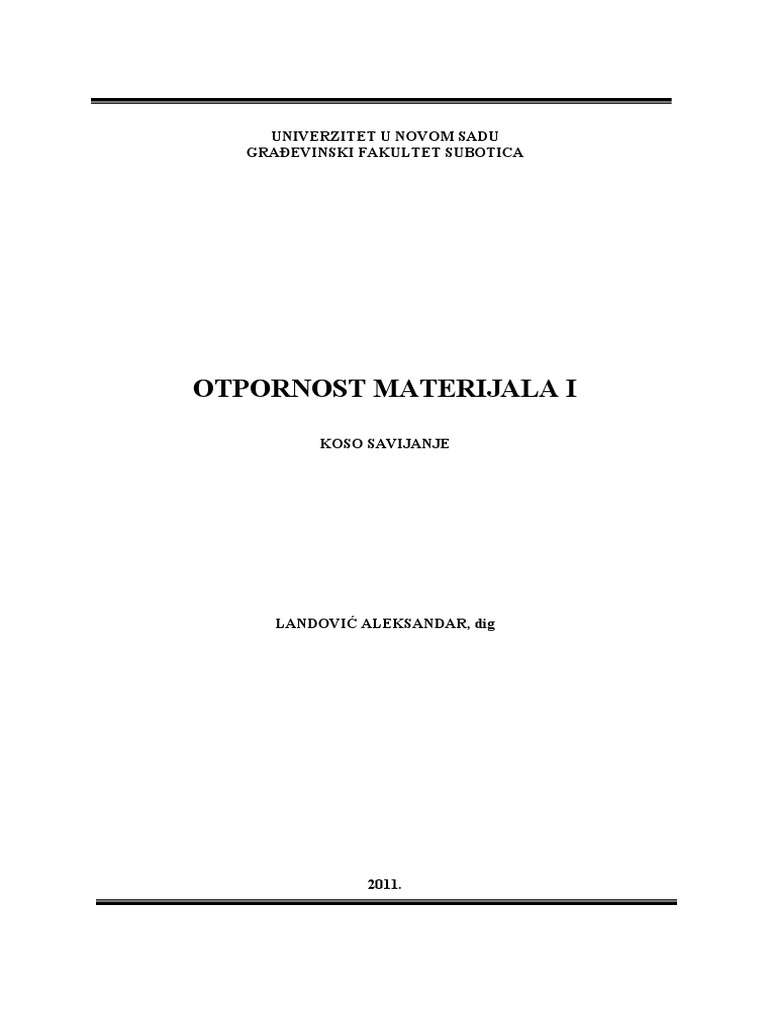 UNIVERZITET U NOVOM SADU
GRAĐEVINSKI FAKULTET SUBOTICA

OTPORNOST MATERIJALA I

KOSO SAVIJANJE

LANDOVIĆ ALEKSANDAR, dig

2011.